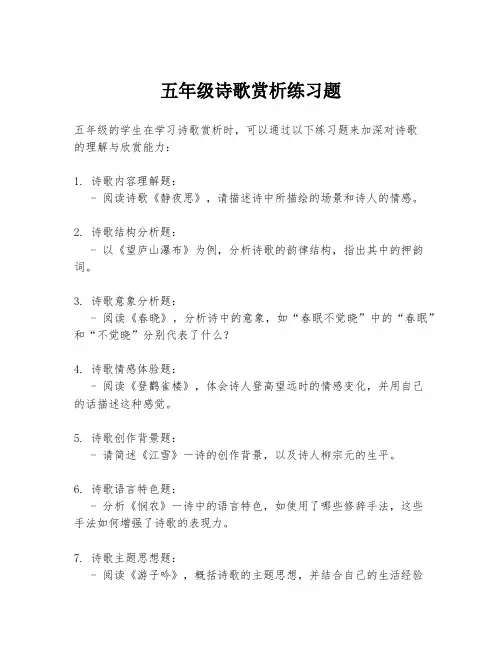 五年级诗歌赏析练习题

五年级的学生在学习诗歌赏析时，可以通过以下练习题来加深对诗歌的理解与欣赏能力：

1. 诗歌内容理解题：
 - 阅读诗歌《静夜思》，请描述诗中所描绘的场景和诗人的情感。

2. 诗歌结构分析题：
 - 以《望庐山瀑布》为例，分析诗歌的韵律结构，指出其中的押韵词。

3. 诗歌意象分析题：
 - 阅读《春晓》，分析诗中的意象，如“春眠不觉晓”中的“春眠”和“不觉晓”分别代表了什么？

4. 诗歌情感体验题：
 - 阅读《登鹳雀楼》，体会诗人登高望远时的情感变化，并用自己的话描述这种感觉。

5. 诗歌创作背景题：
 - 请简述《江雪》一诗的创作背景，以及诗人柳宗元的生平。

6. 诗歌语言特色题：
 - 分析《悯农》一诗中的语言特色，如使用了哪些修辞手法，这些手法如何增强了诗歌的表现力。

7. 诗歌主题思想题：
 - 阅读《游子吟》，概括诗歌的主题思想，并结合自己的生活经验